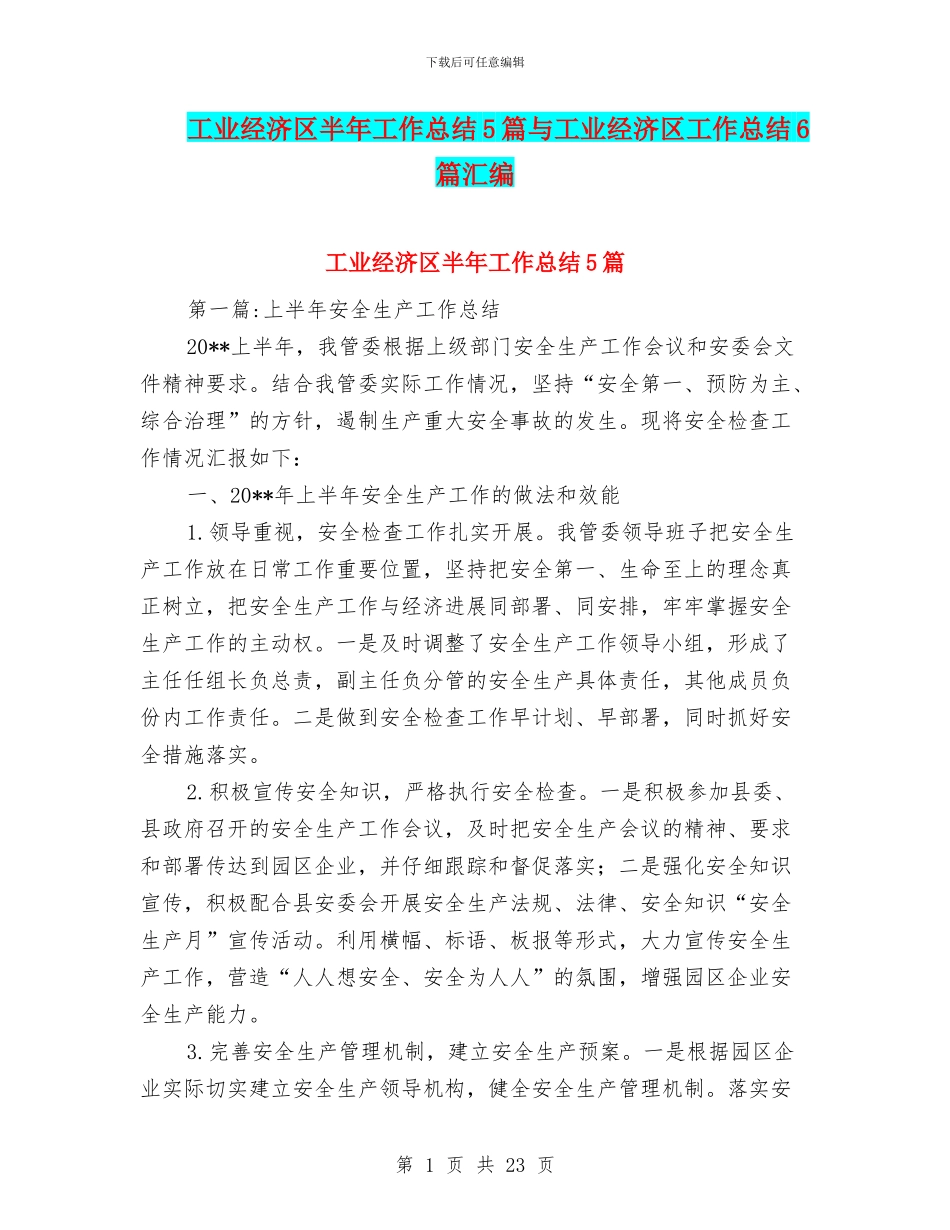 下载后可任意编辑

工业经济区半年工作总结5篇与工业经济区工作总结6篇汇编

工业经济区半年工作总结5篇

第一篇:上半年安全生产工作总结

20**上半年，我管委根据上级部门安全生产工作会议和安委会文件精神要求。结合我管委实际工作情况，坚持“安全第一、预防为主、综合治理”的方针，遏制生产重大安全事故的发生。现将安全检查工作情况汇报如下：

一、20**年上半年安全生产工作的做法和效能

1.领导重视，安全检查工作扎实开展。我管委领导班子把安全生产工作放在日常工作重要位置，坚持把安全第一、生命至上的理念真正树立，把安全生产工作与经济进展同部署、同安排，牢牢掌握安全生产工作的主动权。一是及时调整了安全生产工作领导小组，形成了主任任组长负总责，副主任负分管的安全生产具体责任，其他成员负份内工作责任。二是做到安全检查工作早计划、早部署，同时抓好安全措施落实。

2.积极宣传安全知识，严格执行安全检查。一是积极参加县委、县政府召开的安全生产工作会议，及时把安全生产会议的精神、要求和部署传达到园区企业，并仔细跟踪和督促落实；二是强化安全知识宣传，积极配合县安委会开展安全生产法规、法律、安全知识“安全生产月”宣传活动。利用横幅、标语、板报等形式，大力宣传安全生产工作，营造“人人想安全、安全为人人”的氛围，增强园区企业安全生产能力。

3.完善安全生产管理机制，建立安全生产预案。一是根据园区企业实际切实建立安全生产领导机构，健全安全生产管理机制。落实安

第 1 页 共 23 页